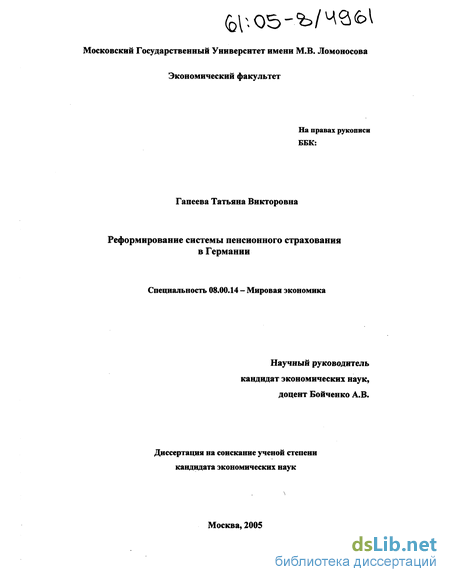 61:05-8/4961

Московский Государственный Университет имени М.В. Ломоносова

Экономический факультет

На правах рукописи
ББК:

Гапеева Татьяна Викторовна

Реформирование системы пенсионного страхования в Германии

Специальность 08.00.14 – Мировая экономика

Научный руководитель
кандидат экономических наук,
доцент Бойченко А.В.

Диссертация на соискание ученой степени
кандидата экономических наук

Москва, 2005

dsLib.net
библиотека диссертаций